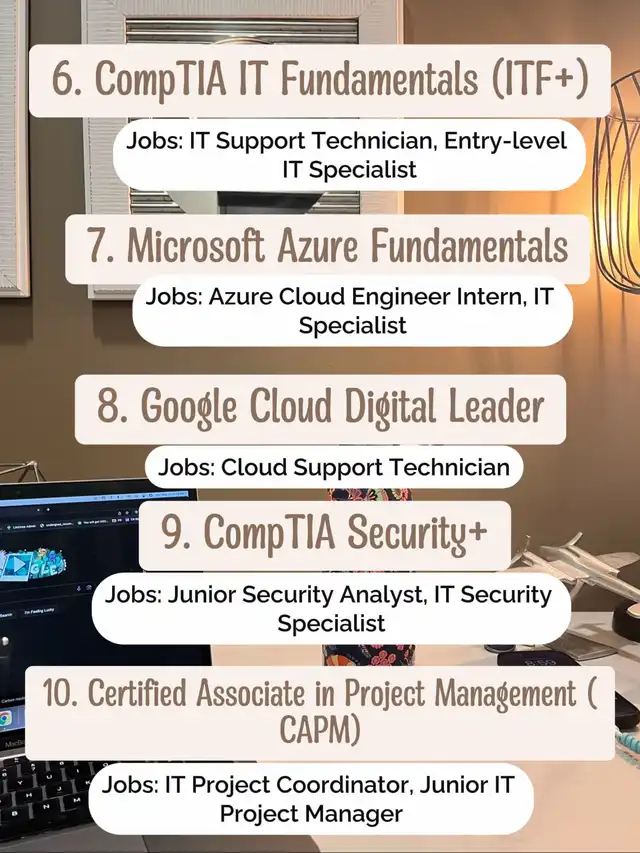 6. CompTIA IT Fundamentals (ITF+)

Jobs: IT Support Technician, Entry-level IT Specialist

7. Microsoft Azure Fundamentals

Jobs: Azure Cloud Engineer Intern, IT Specialist

8. Google Cloud Digital Leader

Jobs: Cloud Support Technician

9. CompTIA Security+

Jobs: Junior Security Analyst, IT Security Specialist

10. Certified Associate in Project Management ( CAPM)

Jobs: IT Project Coordinator, Junior IT Project Manager